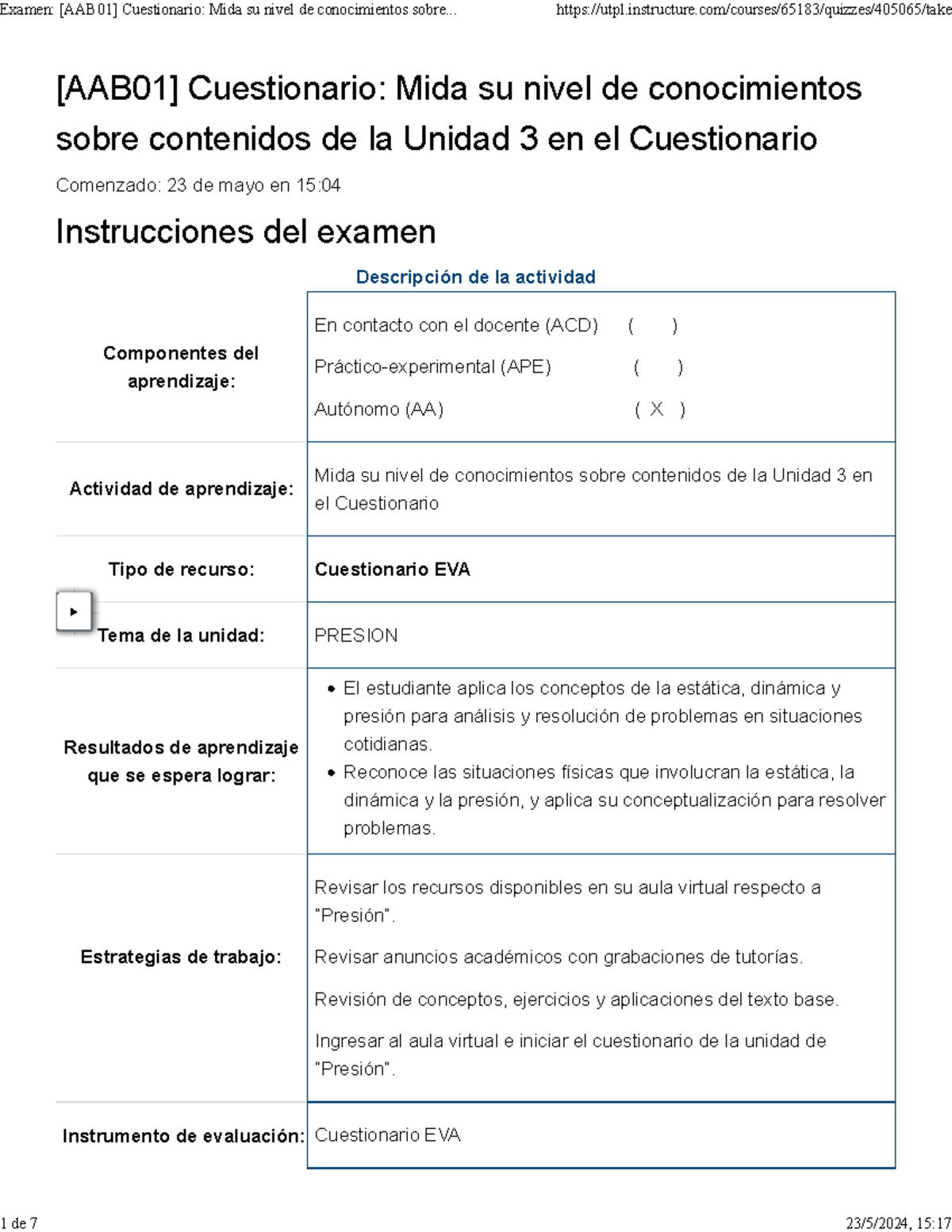 Examen: [AAB01] Cuestionario: Mida su nivel de conocimientos sobre... https://utpl.instructure.com/courses/65183/quizzes/405065/take

[AAB01] Cuestionario: Mida su nivel de conocimientos sobre contenidos de la Unidad 3 en el Cuestionario

Comenzado: 23 de mayo en 15:04

Instrucciones del examen

Descripción de la actividad

| | |
|---|---|
| Componentes del aprendizaje: | En contacto con el docente (ACD) ( ) Práctico-experimental (APE) ( ) Autónomo (AA) ( X ) |
| Actividad de aprendizaje: | Mida su nivel de conocimientos sobre contenidos de la Unidad 3 en el Cuestionario |
| Tipo de recurso: | Cuestionario EVA |
| Tema de la unidad: | PRESION |
| Resultados de aprendizaje que se espera lograr: | • El estudiante aplica los conceptos de la estática, dinámica y presión para análisis y resolución de problemas en situaciones cotidianas. • Reconoce las situaciones físicas que involucran la estática, la dinámica y la presión, y aplica su conceptualización para resolver problemas. |
| Estrategias de trabajo: | Revisar los recursos disponibles en su aula virtual respecto a "Presión". Revisar anuncios académicos con grabaciones de tutorías. Revisión de conceptos, ejercicios y aplicaciones del texto base. Ingresar al aula virtual e iniciar el cuestionario de la unidad de "Presión". |
| Instrumento de evaluación: | Cuestionario EVA |

1 de 7 23/5/2024, 15:17